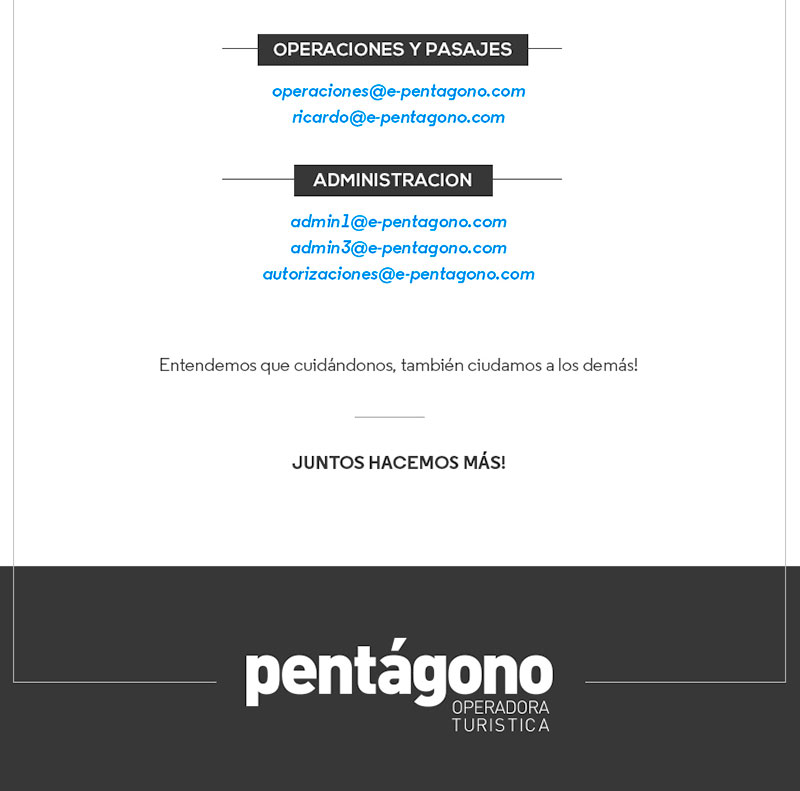 OPERACIONES Y PASAJES

operaciones@e-pentagono.com
ricardo@e-pentagono.com

ADMINISTRACION

admin1@e-pentagono.com
admin3@e-pentagono.com
autorizaciones@e-pentagono.com

Entendemos que cuidándonos, también ciudamos a los demás!

JUNTOS HACEMOS MÁS!

pentágono
OPERADORA
TURISTICA